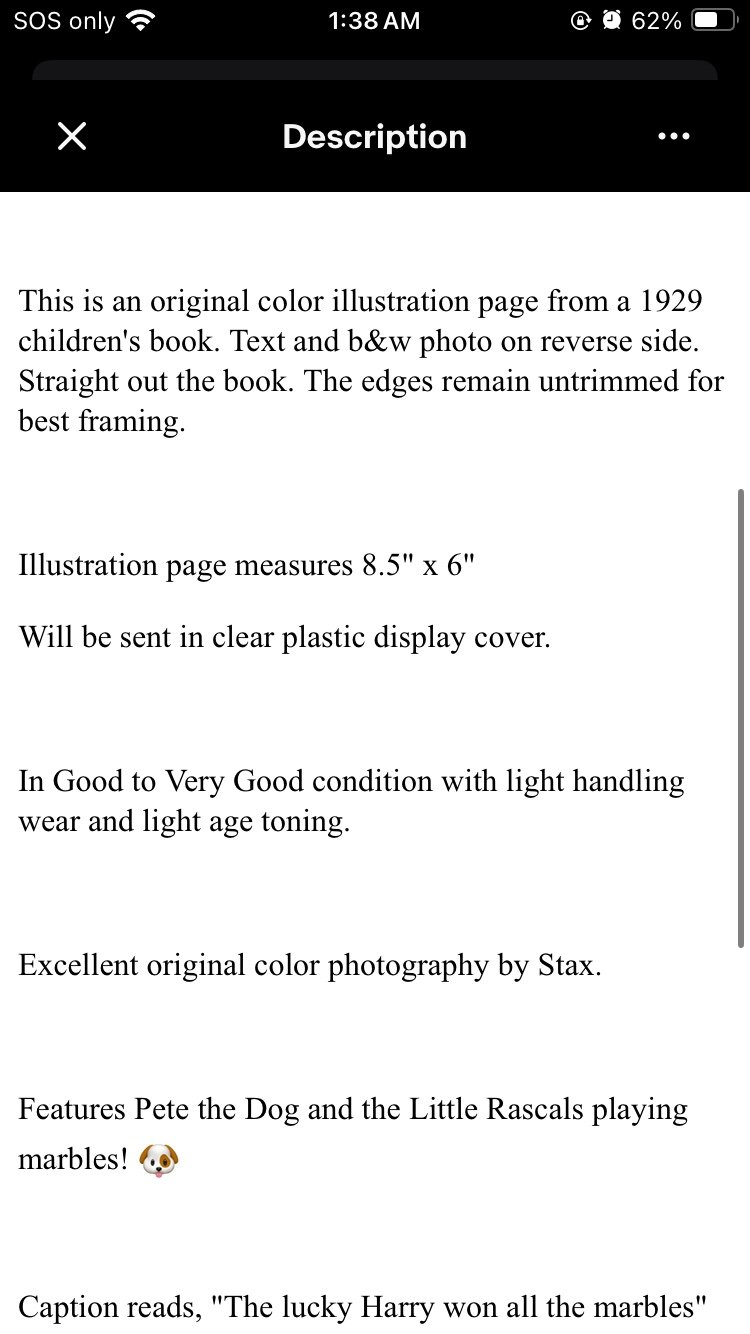 SOS only 1:38 AM 62%

Description

This is an original color illustration page from a 1929 children's book. Text and b&w photo on reverse side. Straight out the book. The edges remain untrimmed for best framing.

Illustration page measures 8.5" x 6"

Will be sent in clear plastic display cover.

In Good to Very Good condition with light handling wear and light age toning.

Excellent original color photography by Stax.

Features Pete the Dog and the Little Rascals playing marbles! 🐶

Caption reads, "The lucky Harry won all the marbles"